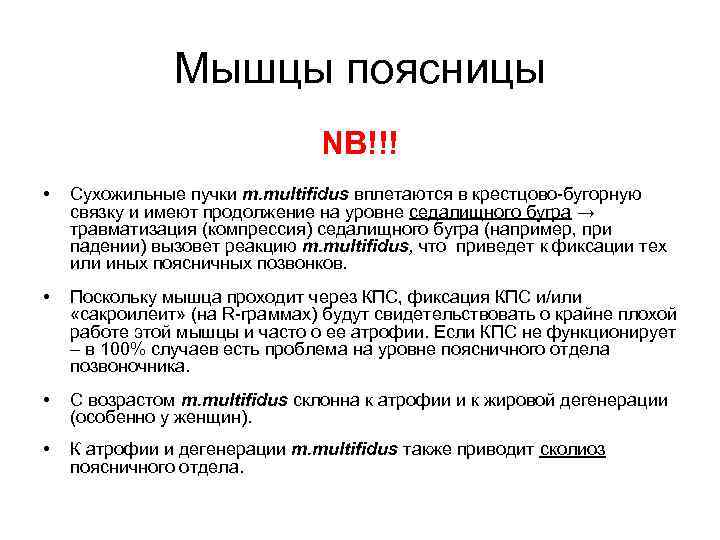 Мышцы поясницы

NB!!!

• Сухожильные пучки m.multifidus вплетаются в крестцово-бугорную связку и имеют продолжение на уровне седалищного бугра → травматизация (компрессия) седалищного бугра (например, при падении) вызовет реакцию m.multifidus, что приведет к фиксации тех или иных поясничных позвонков.

• Поскольку мышца проходит через КПС, фиксация КПС и/или «сакроилеит» (на R-граммах) будут свидетельствовать о крайне плохой работе этой мышцы и часто о ее атрофии. Если КПС не функционирует – в 100% случаев есть проблема на уровне поясничного отдела позвоночника.

• С возрастом m.multifidus склонна к атрофии и к жировой дегенерации (особенно у женщин).

• К атрофии и дегенерации m.multifidus также приводит сколиоз поясничного отдела.